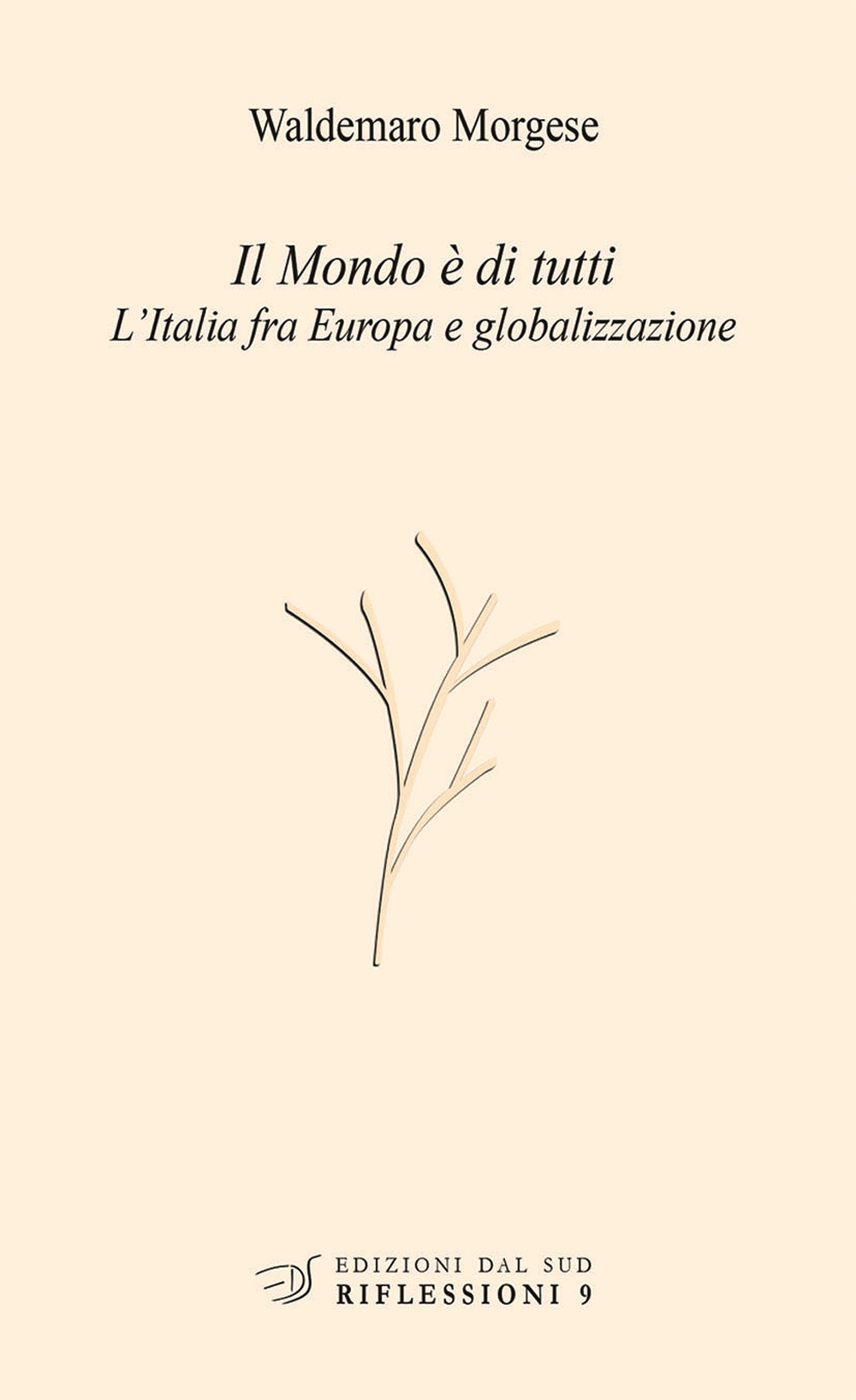 Waldemaro Morgese

Il Mondo è di tutti
L'Italia fra Europa e globalizzazione

EDS EDIZIONI DAL SUD
RIFLESSIONI 9